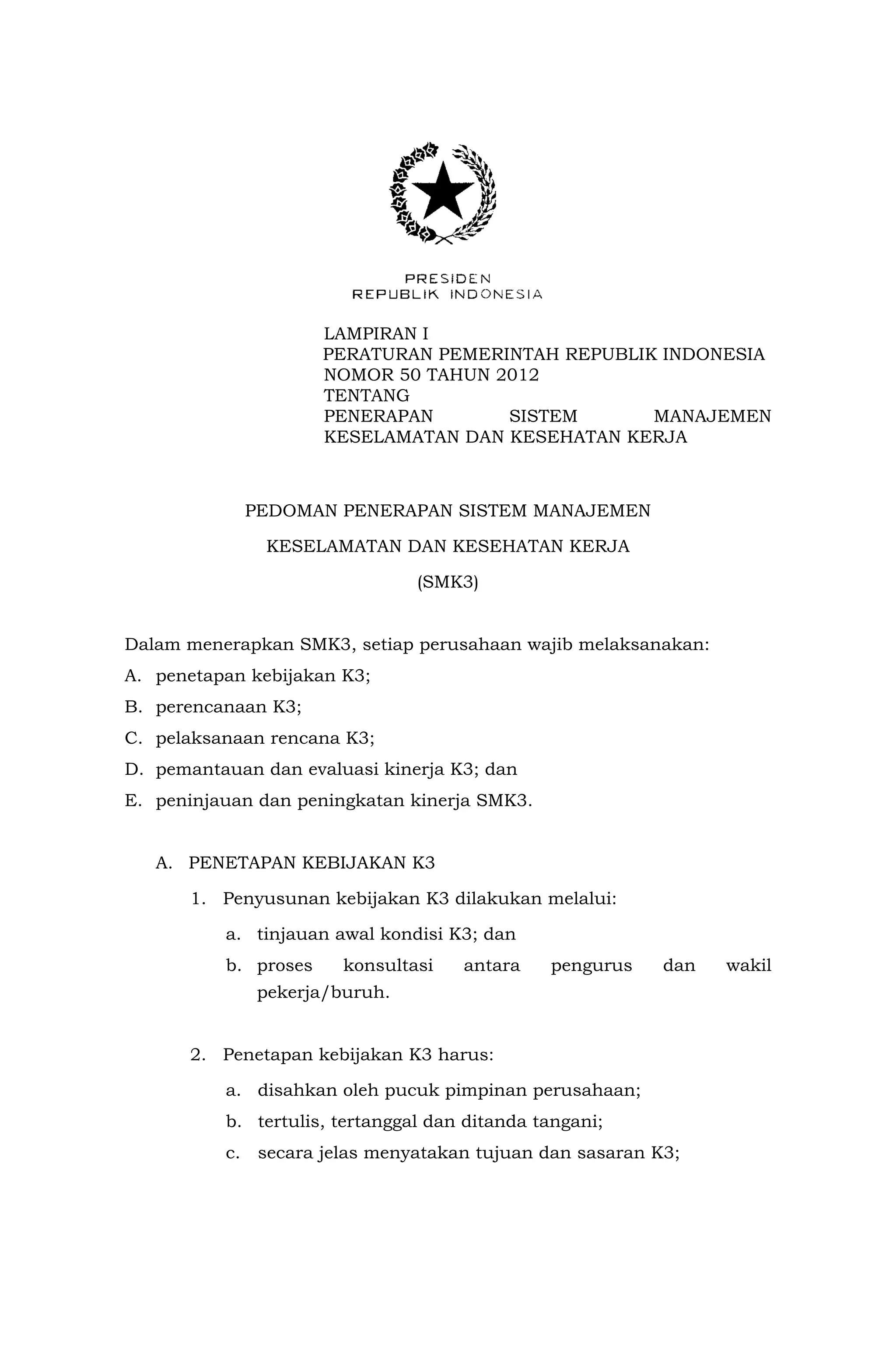 PRESIDEN
REPUBLIK INDONESIA

LAMPIRAN I
PERATURAN PEMERINTAH REPUBLIK INDONESIA
NOMOR 50 TAHUN 2012
TENTANG
PENERAPAN SISTEM MANAJEMEN KESELAMATAN DAN KESEHATAN KERJA

PEDOMAN PENERAPAN SISTEM MANAJEMEN

KESELAMATAN DAN KESEHATAN KERJA

(SMK3)

Dalam menerapkan SMK3, setiap perusahaan wajib melaksanakan:
A. penetapan kebijakan K3;
B. perencanaan K3;
C. pelaksanaan rencana K3;
D. pemantauan dan evaluasi kinerja K3; dan
E. peninjauan dan peningkatan kinerja SMK3.

A. PENETAPAN KEBIJAKAN K3
1. Penyusunan kebijakan K3 dilakukan melalui:
a. tinjauan awal kondisi K3; dan
b. proses konsultasi antara pengurus dan wakil pekerja/buruh.

2. Penetapan kebijakan K3 harus:
a. disahkan oleh pucuk pimpinan perusahaan;
b. tertulis, tertanggal dan ditanda tangani;
c. secara jelas menyatakan tujuan dan sasaran K3;